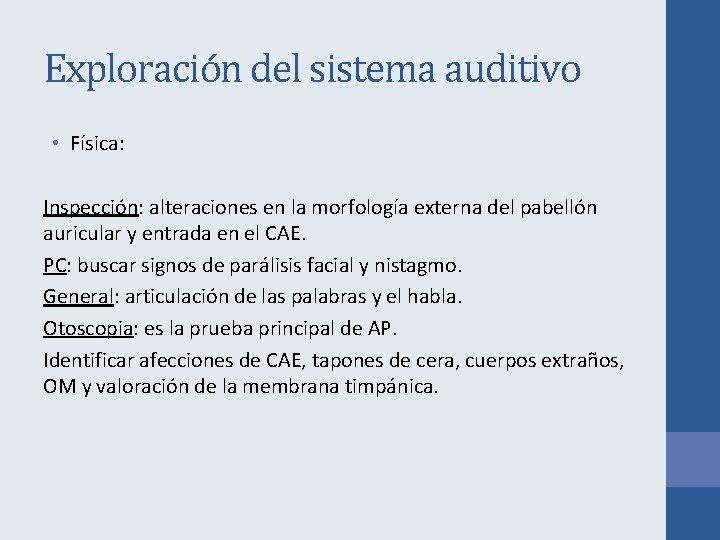 Exploración del sistema auditivo

• Física:

Inspección: alteraciones en la morfología externa del pabellón auricular y entrada en el CAE.

PC: buscar signos de parálisis facial y nistagmo.

General: articulación de las palabras y el habla.

Otoscopia: es la prueba principal de AP.

Identificar afecciones de CAE, tapones de cera, cuerpos extraños, OM y valoración de la membrana timpánica.